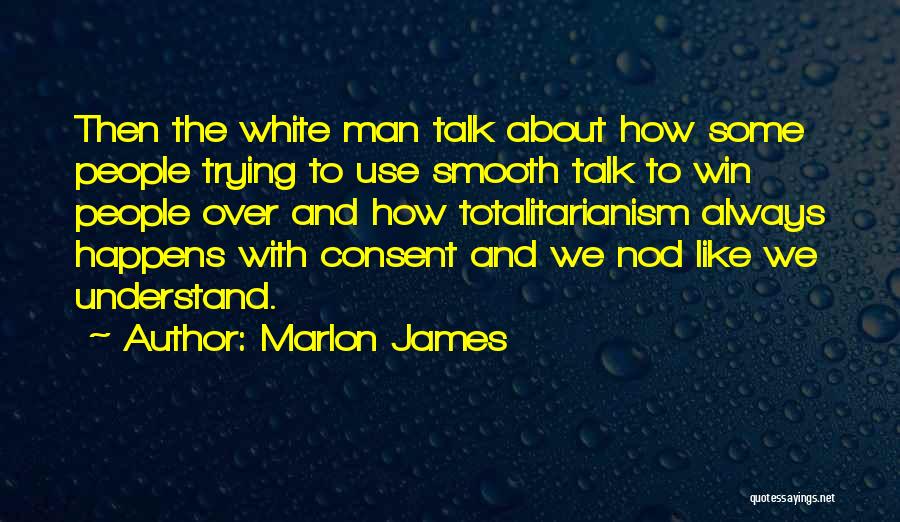 Then the white man talk about how some people trying to use smooth talk to win people over and how totalitarianism always happens with consent and we nod like we understand.

~ Author: Marlon James

quotessayings.net